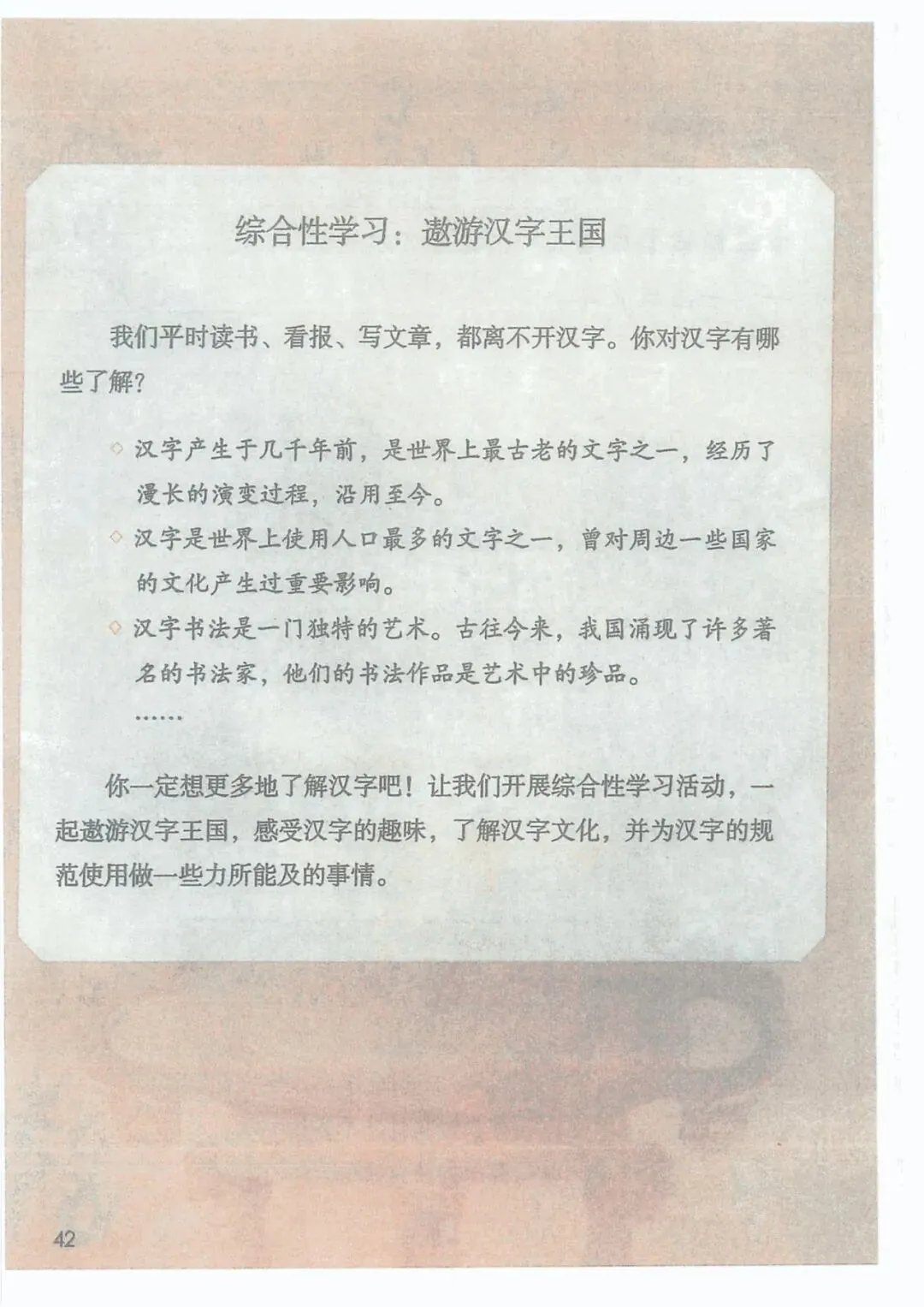 综合性学习：遨游汉字王国

我们平时读书、看报、写文章，都离不开汉字。你对汉字有哪些了解？

◇ 汉字产生于几千年前，是世界上最古老的文字之一，经历了漫长的演变过程，沿用至今。

◇ 汉字是世界上使用人口最多的文字之一，曾对周边一些国家的文化产生过重要影响。

◇ 汉字书法是一门独特的艺术。古往今来，我国涌现了许多著名的书法家，他们的书法作品是艺术中的珍品。

……

你一定想更多地了解汉字吧！让我们开展综合性学习活动，一起遨游汉字王国，感受汉字的趣味，了解汉字文化，并为汉字的规范使用做一些力所能及的事情。

42